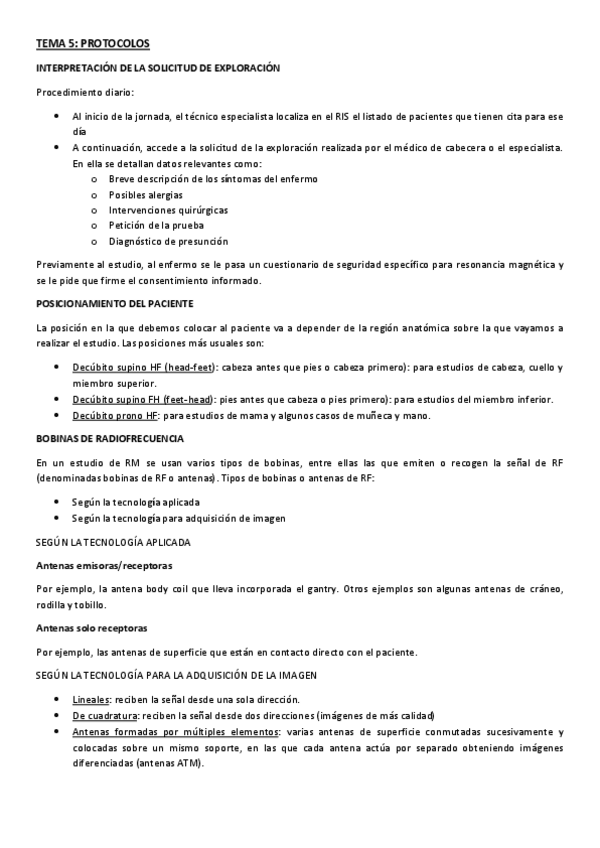 TEMA 5: PROTOCOLOS

INTERPRETACIÓN DE LA SOLICITUD DE EXPLORACIÓN

Procedimiento diario:

- Al inicio de la jornada, el técnico especialista localiza en el RIS el listado de pacientes que tienen cita para ese día
- A continuación, accede a la solicitud de la exploración realizada por el médico de cabecera o el especialista. En ella se detallan datos relevantes como:
  - Breve descripción de los síntomas del enfermo
  - Posibles alergias
  - Intervenciones quirúrgicas
  - Petición de la prueba
  - Diagnóstico de presunción

Previamente al estudio, al enfermo se le pasa un cuestionario de seguridad específico para resonancia magnética y se le pide que firme el consentimiento informado.

POSICIONAMIENTO DEL PACIENTE

La posición en la que debemos colocar al paciente va a depender de la región anatómica sobre la que vayamos a realizar el estudio. Las posiciones más usuales son:

- Decúbito supino HF (head-feet): cabeza antes que pies o cabeza primero): para estudios de cabeza, cuello y miembro superior.
- Decúbito supino FH (feet-head): pies antes que cabeza o pies primero): para estudios del miembro inferior.
- Decúbito prono HF: para estudios de mama y algunos casos de muñeca y mano.

BOBINAS DE RADIOFRECUENCIA

En un estudio de RM se usan varios tipos de bobinas, entre ellas las que emiten o recogen la señal de RF (denominadas bobinas de RF o antenas). Tipos de bobinas o antenas de RF:

- Según la tecnología aplicada
- Según la tecnología para adquisición de imagen

SEGÚN LA TECNOLOGÍA APLICADA

Antenas emisoras/receptoras

Por ejemplo, la antena body coil que lleva incorporada el gantry. Otros ejemplos son algunas antenas de cráneo, rodilla y tobillo.

Antenas solo receptoras

Por ejemplo, las antenas de superficie que están en contacto directo con el paciente.

SEGÚN LA TECNOLOGÍA PARA LA ADQUISICIÓN DE LA IMAGEN

- Lineales: reciben la señal desde una sola dirección.
- De cuadratura: reciben la señal desde dos direcciones (imágenes de más calidad)
- Antenas formadas por múltiples elementos: varias antenas de superficie conmutadas sucesivamente y colocadas sobre un mismo soporte, en las que cada antena actúa por separado obteniendo imágenes diferenciadas (antenas ATM).